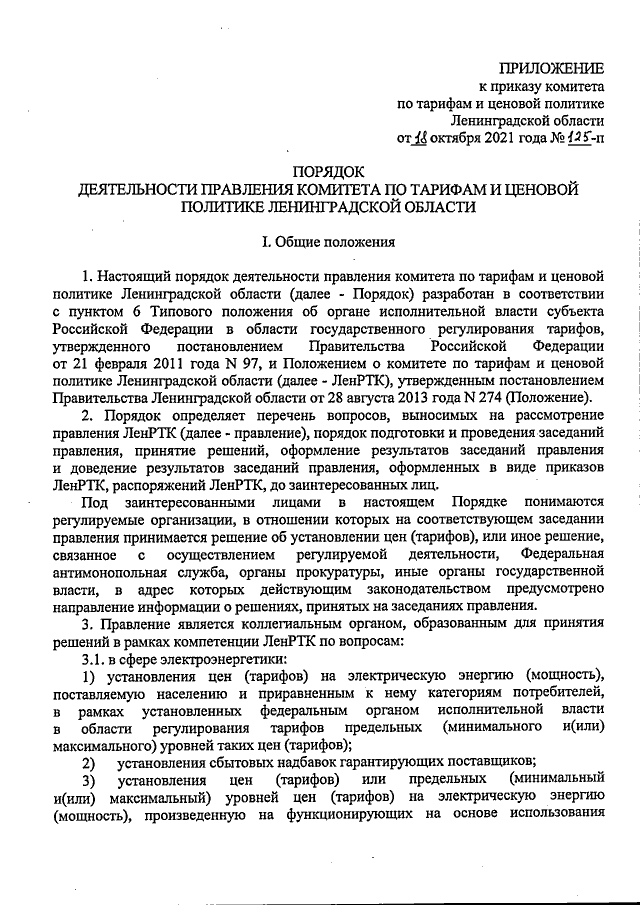 ПРИЛОЖЕНИЕ
к приказу комитета
по тарифам и ценовой политике
Ленинградской области
от 18 октября 2021 года № 125-п

ПОРЯДОК
ДЕЯТЕЛЬНОСТИ ПРАВЛЕНИЯ КОМИТЕТА ПО ТАРИФАМ И ЦЕНОВОЙ ПОЛИТИКЕ ЛЕНИНГРАДСКОЙ ОБЛАСТИ

I. Общие положения

1. Настоящий порядок деятельности правления комитета по тарифам и ценовой политике Ленинградской области (далее - Порядок) разработан в соответствии с пунктом 6 Типового положения об органе исполнительной власти субъекта Российской Федерации в области государственного регулирования тарифов, утвержденного постановлением Правительства Российской Федерации от 21 февраля 2011 года N 97, и Положением о комитете по тарифам и ценовой политике Ленинградской области (далее - ЛенРТК), утвержденным постановлением Правительства Ленинградской области от 28 августа 2013 года N 274 (Положение).

2. Порядок определяет перечень вопросов, выносимых на рассмотрение правления ЛенРТК (далее - правление), порядок подготовки и проведения заседаний правления, принятие решений, оформление результатов заседаний правления и доведение результатов заседаний правления, оформленных в виде приказов ЛенРТК, распоряжений ЛенРТК, до заинтересованных лиц.

Под заинтересованными лицами в настоящем Порядке понимаются регулируемые организации, в отношении которых на соответствующем заседании правления принимается решение об установлении цен (тарифов), или иное решение, связанное с осуществлением регулируемой деятельности, Федеральная антимонопольная служба, органы прокуратуры, иные органы государственной власти, в адрес которых действующим законодательством предусмотрено направление информации о решениях, принятых на заседаниях правления.

3. Правление является коллегиальным органом, образованным для принятия решений в рамках компетенции ЛенРТК по вопросам:

3.1. в сфере электроэнергетики:

1) установления цен (тарифов) на электрическую энергию (мощность), поставляемую населению и приравненным к нему категориям потребителей, в рамках установленных федеральным органом исполнительной власти в области регулирования тарифов предельных (минимального и(или) максимального) уровней таких цен (тарифов);

2) установления сбытовых надбавок гарантирующих поставщиков;

3) установления цен (тарифов) или предельных (минимальный и(или) максимальный) уровней цен (тарифов) на электрическую энергию (мощность), произведенную на функционирующих на основе использования